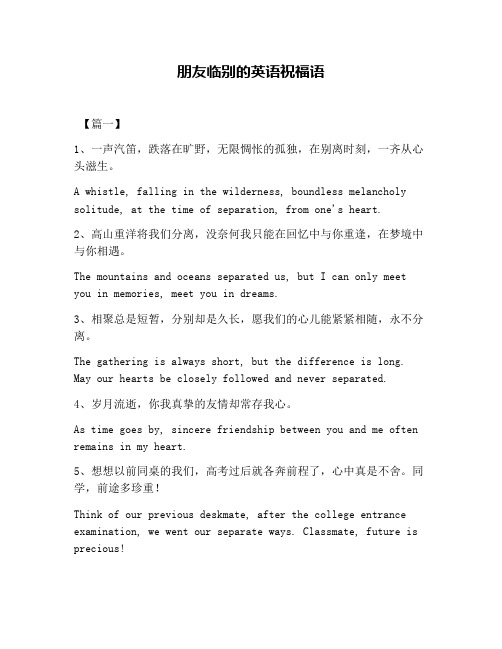 朋友临别的英语祝福语

【篇一】

1、一声汽笛，跌落在旷野，无限惆怅的孤独，在别离时刻，一齐从心头滋生。

A whistle, falling in the wilderness, boundless melancholy solitude, at the time of separation, from one's heart.

2、高山重洋将我们分离，没奈何我只能在回忆中与你重逢，在梦境中与你相遇。

The mountains and oceans separated us, but I can only meet you in memories, meet you in dreams.

3、相聚总是短暂，分别却是久长，愿我们的心儿能紧紧相随，永不分离。

The gathering is always short, but the difference is long. May our hearts be closely followed and never separated.

4、岁月流逝，你我真挚的友情却常存我心。

As time goes by, sincere friendship between you and me often remains in my heart.

5、想想以前同桌的我们，高考过后就各奔前程了，心中真是不舍。同学，前途多珍重！

Think of our previous deskmate, after the college entrance examination, we went our separate ways. Classmate, future is precious!